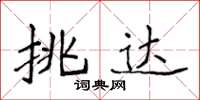 挑达

词典网